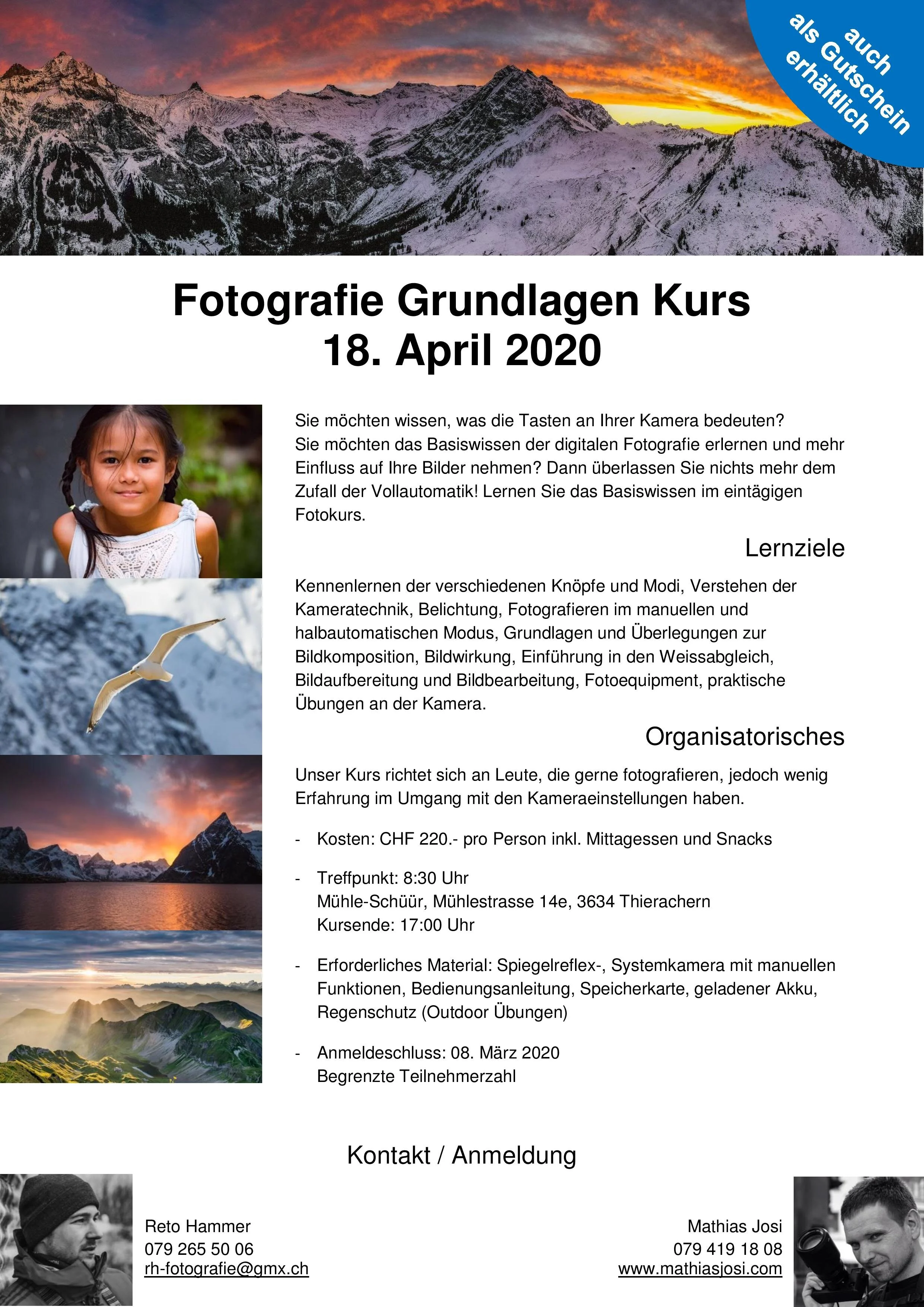 auch als Gutschein erhältlich

Fotografie Grundlagen Kurs
18. April 2020

Sie möchten wissen, was die Tasten an Ihrer Kamera bedeuten?
Sie möchten das Basiswissen der digitalen Fotografie erlernen und mehr Einfluss auf Ihre Bilder nehmen? Dann überlassen Sie nichts mehr dem Zufall der Vollautomatik! Lernen Sie das Basiswissen im eintägigen Fotokurs.

Lernziele

Kennenlernen der verschiedenen Knöpfe und Modi, Verstehen der Kameratechnik, Belichtung, Fotografieren im manuellen und halbautomatischen Modus, Grundlagen und Überlegungen zur Bildkomposition, Bildwirkung, Einführung in den Weissabgleich, Bildaufbereitung und Bildbearbeitung, Fotoequipment, praktische Übungen an der Kamera.

Organisatorisches

Unser Kurs richtet sich an Leute, die gerne fotografieren, jedoch wenig Erfahrung im Umgang mit den Kameraeinstellungen haben.

- Kosten: CHF 220.- pro Person inkl. Mittagessen und Snacks

- Treffpunkt: 8:30 Uhr
Mühle-Schüür, Mühlestrasse 14e, 3634 Thierachern
Kursende: 17:00 Uhr

- Erforderliches Material: Spiegelreflex-, Systemkamera mit manuellen Funktionen, Bedienungsanleitung, Speicherkarte, geladener Akku, Regenschutz (Outdoor Übungen)

- Anmeldeschluss: 08. März 2020
Begrenzte Teilnehmerzahl

Kontakt / Anmeldung

Reto Hammer
079 265 50 06
rh-fotografie@gmx.ch

Mathias Josi
079 419 18 08
www.mathiasjosi.com